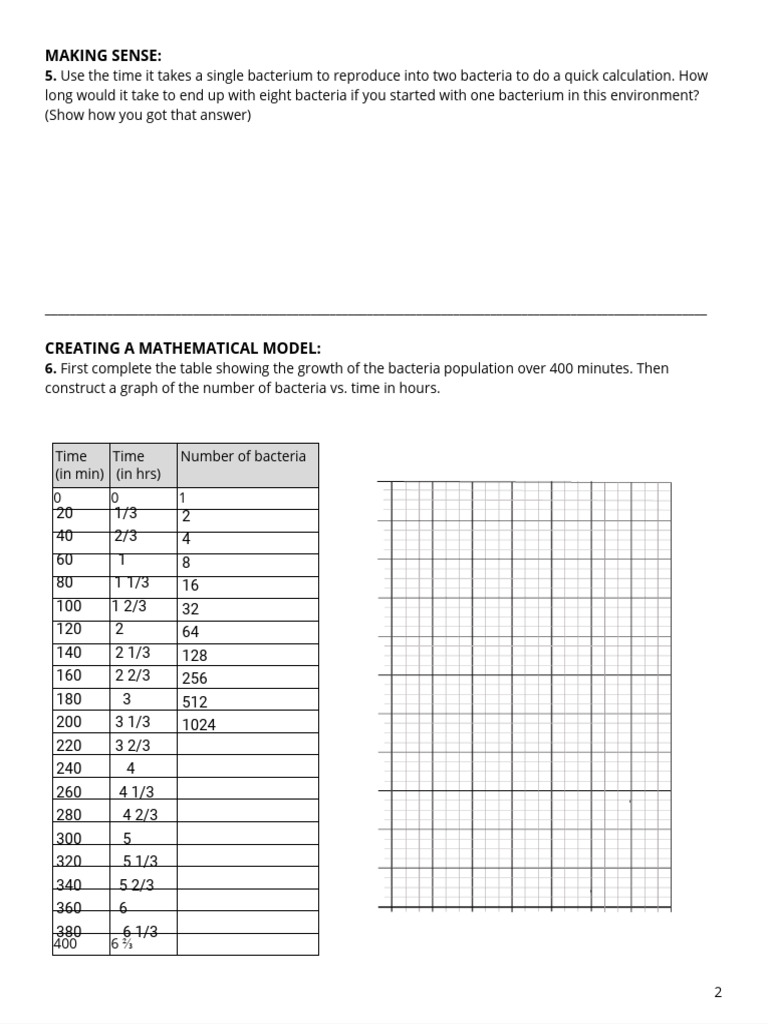 **MAKING SENSE:**
**5.** Use the time it takes a single bacterium to reproduce into two bacteria to do a quick calculation. How long would it take to end up with eight bacteria if you started with one bacterium in this environment? (Show how you got that answer)

**CREATING A MATHEMATICAL MODEL:**
**6.** First complete the table showing the growth of the bacteria population over 400 minutes. Then construct a graph of the number of bacteria vs. time in hours.

| Time (in min) | Time (in hrs) | Number of bacteria |
|---|---|---|
| 0 | 0 | 1 |
| 20 | 1/3 | 2 |
| 40 | 2/3 | 4 |
| 60 | 1 | 8 |
| 80 | 1 1/3 | 16 |
| 100 | 1 2/3 | 32 |
| 120 | 2 | 64 |
| 140 | 2 1/3 | 128 |
| 160 | 2 2/3 | 256 |
| 180 | 3 | 512 |
| 200 | 3 1/3 | 1024 |
| 220 | 3 2/3 | |
| 240 | 4 | |
| 260 | 4 1/3 | |
| 280 | 4 2/3 | |
| 300 | 5 | |
| 320 | 5 1/3 | |
| 340 | 5 2/3 | |
| 360 | 6 | |
| 380 | 6 1/3 | |
| 400 | 6 ⅔ | |

2